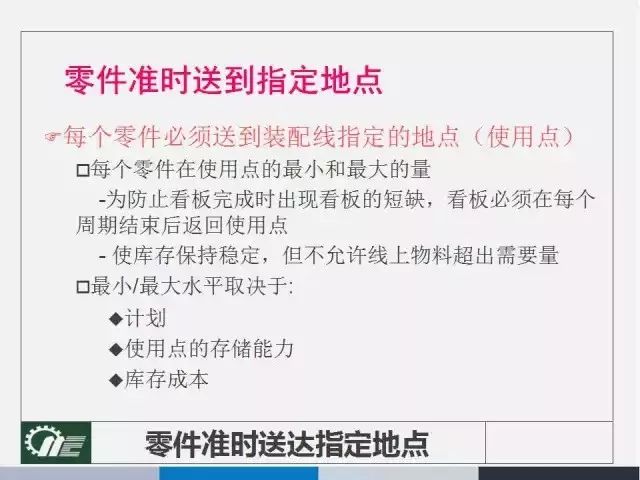 零件准时送到指定地点

☞每个零件必须送到装配线指定的地点（使用点）

□每个零件在使用点的最小和最大的量

-为防止看板完成时出现看板的短缺，看板必须在每个周期结束后返回使用点

- 使库存保持稳定，但不允许线上物料超出需要量

□最小/最大水平取决于:

◆计划

◆使用点的存储能力

◆库存成本

零件准时送达指定地点